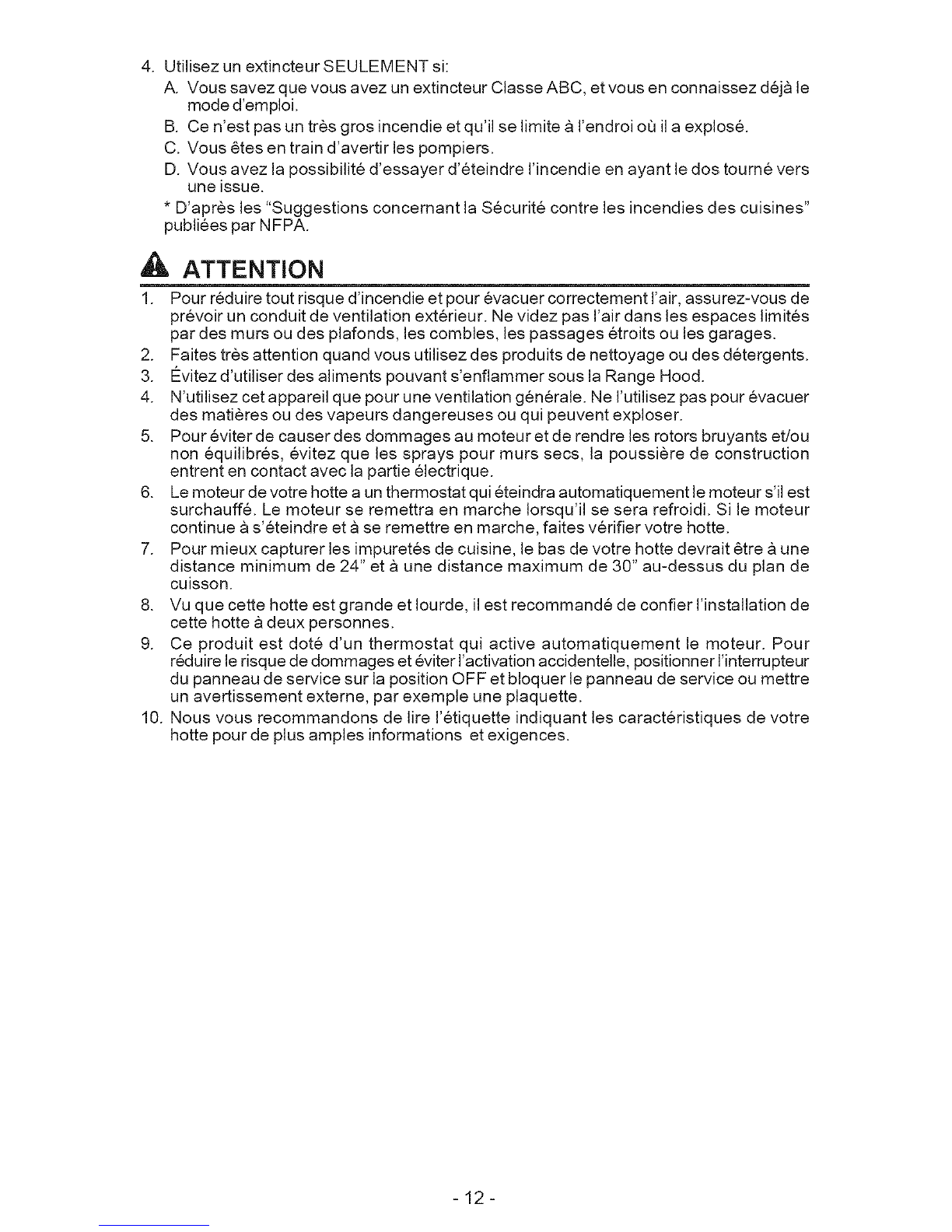 4. Utilisez un extincteur SEULEMENT si:

A. Vous savez que vous avez un extincteur Classe ABC, et vous en connaissez déjà le mode d'emploi.

B. Ce n'est pas un très gros incendie et qu'il se limite à l'endroi où il a explosé.

C. Vous êtes en train d'avertir les pompiers.

D. Vous avez la possibilité d'essayer d'éteindre l'incendie en ayant le dos tourné vers une issue.

* D'après les "Suggestions concernant la Sécurité contre les incendies des cuisines" publiées par NFPA.

ATTENTION

1. Pour réduire tout risque d'incendie et pour évacuer correctement l'air, assurez-vous de prévoir un conduit de ventilation extérieur. Ne videz pas l'air dans les espaces limités par des murs ou des plafonds, les combles, les passages étroits ou les garages.

2. Faites très attention quand vous utilisez des produits de nettoyage ou des détergents.

3. Évitez d'utiliser des aliments pouvant s'enflammer sous la Range Hood.

4. N'utilisez cet appareil que pour une ventilation générale. Ne l'utilisez pas pour évacuer des matières ou des vapeurs dangereuses ou qui peuvent exploser.

5. Pour éviter de causer des dommages au moteur et de rendre les rotors bruyants et/ou non équilibrés, évitez que les sprays pour murs secs, la poussière de construction entrent en contact avec la partie électrique.

6. Le moteur de votre hotte a un thermostat qui éteindra automatiquement le moteur s'il est surchauffé. Le moteur se remettra en marche lorsqu'il se sera refroidi. Si le moteur continue à s'éteindre et à se remettre en marche, faites vérifier votre hotte.

7. Pour mieux capturer les impuretés de cuisine, le bas de votre hotte devrait être à une distance minimum de 24" et à une distance maximum de 30" au-dessus du plan de cuisson.

8. Vu que cette hotte est grande et lourde, il est recommandé de confier l'installation de cette hotte à deux personnes.

9. Ce produit est doté d'un thermostat qui active automatiquement le moteur. Pour réduire le risque de dommages et éviter l'activation accidentelle, positionner l'interrupteur du panneau de service sur la position OFF et bloquer le panneau de service ou mettre un avertissement externe, par exemple une plaquette.

10. Nous vous recommandons de lire l'étiquette indiquant les caractéristiques de votre hotte pour de plus amples informations et exigences.

- 12 -